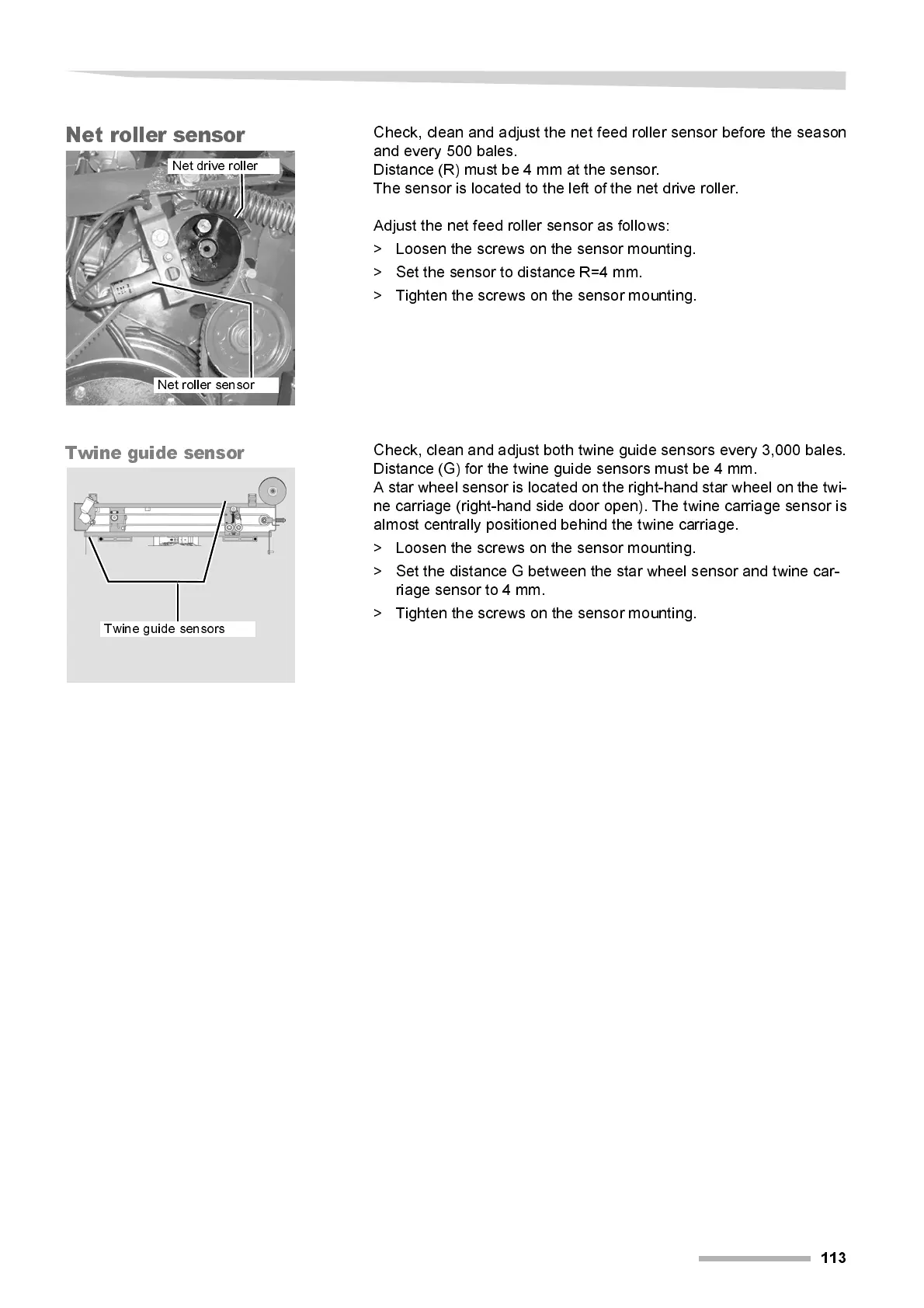 Net roller sensor

Net drive roller

Net roller sensor

Check, clean and adjust the net feed roller sensor before the season and every 500 bales.
Distance (R) must be 4 mm at the sensor.
The sensor is located to the left of the net drive roller.

Adjust the net feed roller sensor as follows:

> Loosen the screws on the sensor mounting.

> Set the sensor to distance R=4 mm.

> Tighten the screws on the sensor mounting.

Twine guide sensor

Twine guide sensors

Check, clean and adjust both twine guide sensors every 3,000 bales.
Distance (G) for the twine guide sensors must be 4 mm.
A star wheel sensor is located on the right-hand star wheel on the twine carriage (right-hand side door open). The twine carriage sensor is almost centrally positioned behind the twine carriage.

> Loosen the screws on the sensor mounting.

> Set the distance G between the star wheel sensor and twine carriage sensor to 4 mm.

> Tighten the screws on the sensor mounting.

113